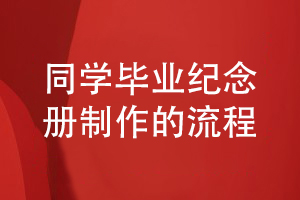 同学毕业纪念册制作的流程